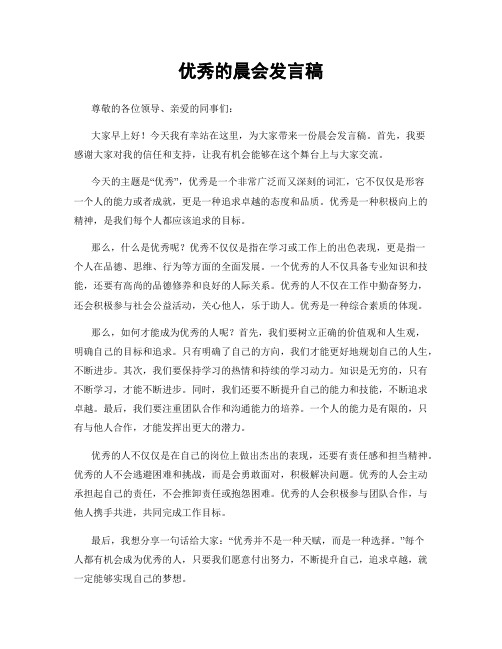 优秀的晨会发言稿

尊敬的各位领导、亲爱的同事们：

大家早上好！今天我有幸站在这里，为大家带来一份晨会发言稿。首先，我要感谢大家对我的信任和支持，让我有机会能够在这个舞台上与大家交流。

今天的主题是“优秀”，优秀是一个非常广泛而又深刻的词汇，它不仅仅是形容一个人的能力或者成就，更是一种追求卓越的态度和品质。优秀是一种积极向上的精神，是我们每个人都应该追求的目标。

那么，什么是优秀呢？优秀不仅仅是指在学习或工作上的出色表现，更是指一个人在品德、思维、行为等方面的全面发展。一个优秀的人不仅具备专业知识和技能，还要有高尚的品德修养和良好的人际关系。优秀的人不仅在工作中勤奋努力，还会积极参与社会公益活动，关心他人，乐于助人。优秀是一种综合素质的体现。

那么，如何才能成为优秀的人呢？首先，我们要树立正确的价值观和人生观，明确自己的目标和追求。只有明确了自己的方向，我们才能更好地规划自己的人生，不断进步。其次，我们要保持学习的热情和持续的学习动力。知识是无穷的，只有不断学习，才能不断进步。同时，我们还要不断提升自己的能力和技能，不断追求卓越。最后，我们要注重团队合作和沟通能力的培养。一个人的能力是有限的，只有与他人合作，才能发挥出更大的潜力。

优秀的人不仅仅是在自己的岗位上做出杰出的表现，还要有责任感和担当精神。优秀的人不会逃避困难和挑战，而是会勇敢面对，积极解决问题。优秀的人会主动承担起自己的责任，不会推卸责任或抱怨困难。优秀的人会积极参与团队合作，与他人携手共进，共同完成工作目标。

最后，我想分享一句话给大家：“优秀并不是一种天赋，而是一种选择。”每个人都有机会成为优秀的人，只要我们愿意付出努力，不断提升自己，追求卓越，就一定能够实现自己的梦想。